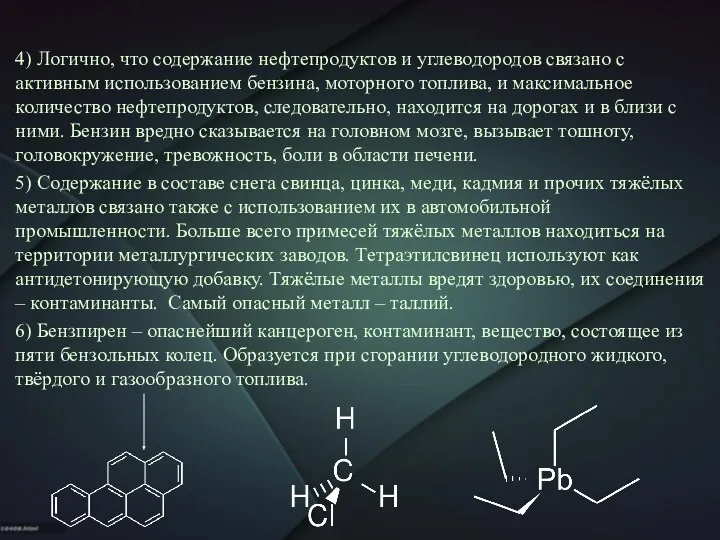 4) Логично, что содержание нефтепродуктов и углеводородов связано с активным использованием бензина, моторного топлива, и максимальное количество нефтепродуктов, следовательно, находится на дорогах и в близи с ними. Бензин вредно сказывается на головном мозге, вызывает тошноту, головокружение, тревожность, боли в области печени.

5) Содержание в составе снега свинца, цинка, меди, кадмия и прочих тяжёлых металлов связано также с использованием их в автомобильной промышленности. Больше всего примесей тяжёлых металлов находиться на территории металлургических заводов. Тетраэтилсвинец используют как антидетонирующую добавку. Тяжёлые металлы вредят здоровью, их соединения – контаминанты. Самый опасный металл – таллий.

6) Бензпирен – опаснейший канцероген, контаминант, вещество, состоящее из пяти бензольных колец. Образуется при сгорании углеводородного жидкого, твёрдого и газообразного топлива.

H
C
H
H
Cl

Pb